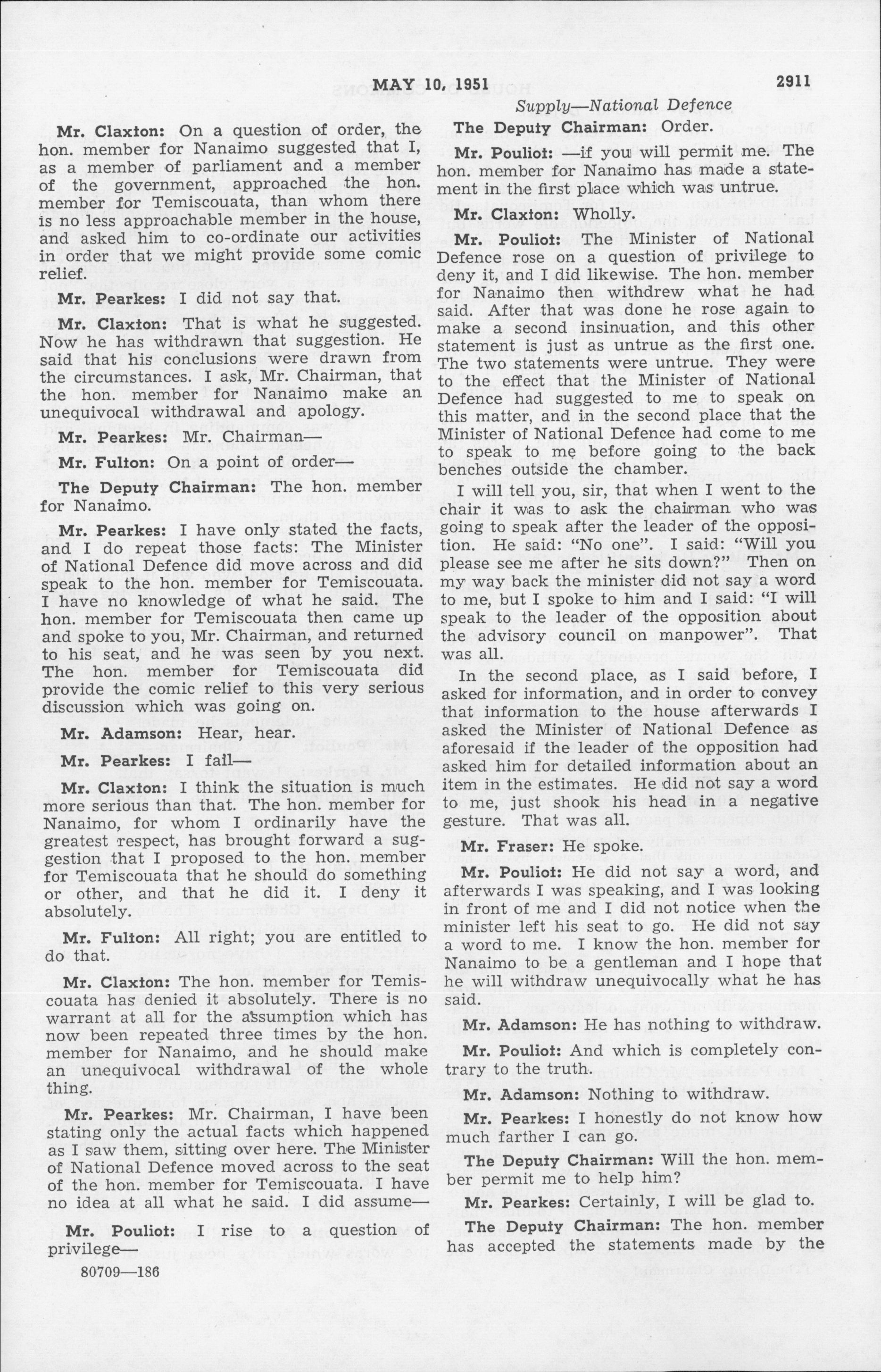 MAY 10, 1951

2911

Supply—National Defence

Mr. Claxton: On a question of order, the hon. member for Nanaimo suggested that I, as a member of parliament and a member of the government, approached the hon. member for Temiscouata, than whom there is no less approachable member in the house, and asked him to co-ordinate our activities in order that we might provide some comic relief.

Mr. Pearkes: I did not say that.

Mr. Claxton: That is what he suggested. Now he has withdrawn that suggestion. He said that his conclusions were drawn from the circumstances. I ask, Mr. Chairman, that the hon. member for Nanaimo make an unequivocal withdrawal and apology.

Mr. Pearkes: Mr. Chairman—

Mr. Fulton: On a point of order—

The Deputy Chairman: The hon. member for Nanaimo.

Mr. Pearkes: I have only stated the facts, and I do repeat those facts: The Minister of National Defence did move across and did speak to the hon. member for Temiscouata. I have no knowledge of what he said. The hon. member for Temiscouata then came up and spoke to you, Mr. Chairman, and returned to his seat, and he was seen by you next. The hon. member for Temiscouata did provide the comic relief to this very serious discussion which was going on.

Mr. Adamson: Hear, hear.

Mr. Pearkes: I fail—

Mr. Claxton: I think the situation is much more serious than that. The hon. member for Nanaimo, for whom I ordinarily have the greatest respect, has brought forward a suggestion that I proposed to the hon. member for Temiscouata that he should do something or other, and that he did it. I deny it absolutely.

Mr. Fulton: All right; you are entitled to do that.

Mr. Claxton: The hon. member for Temiscouata has denied it absolutely. There is no warrant at all for the assumption which has now been repeated three times by the hon. member for Nanaimo, and he should make an unequivocal withdrawal of the whole thing.

Mr. Pearkes: Mr. Chairman, I have been stating only the actual facts which happened as I saw them, sitting over here. The Minister of National Defence moved across to the seat of the hon. member for Temiscouata. I have no idea at all what he said. I did assume—

Mr. Pouliot: I rise to a question of privilege—

80709—186

The Deputy Chairman: Order.

Mr. Pouliot: —if you will permit me. The hon. member for Nanaimo has made a statement in the first place which was untrue.

Mr. Claxton: Wholly.

Mr. Pouliot: The Minister of National Defence rose on a question of privilege to deny it, and I did likewise. The hon. member for Nanaimo then withdrew what he had said. After that was done he rose again to make a second insinuation, and this other statement is just as untrue as the first one. The two statements were untrue. They were to the effect that the Minister of National Defence had suggested to me to speak on this matter, and in the second place that the Minister of National Defence had come to me to speak to me before going to the back benches outside the chamber.

I will tell you, sir, that when I went to the chair it was to ask the chairman who was going to speak after the leader of the opposition. He said: "No one". I said: "Will you please see me after he sits down?" Then on my way back the minister did not say a word to me, but I spoke to him and I said: "I will speak to the leader of the opposition about the advisory council on manpower". That was all.

In the second place, as I said before, I asked for information, and in order to convey that information to the house afterwards I asked the Minister of National Defence as aforesaid if the leader of the opposition had asked him for detailed information about an item in the estimates. He did not say a word to me, just shook his head in a negative gesture. That was all.

Mr. Fraser: He spoke.

Mr. Pouliot: He did not say a word, and afterwards I was speaking, and I was looking in front of me and I did not notice when the minister left his seat to go. He did not say a word to me. I know the hon. member for Nanaimo to be a gentleman and I hope that he will withdraw unequivocally what he has said.

Mr. Adamson: He has nothing to withdraw.

Mr. Pouliot: And which is completely contrary to the truth.

Mr. Adamson: Nothing to withdraw.

Mr. Pearkes: I honestly do not know how much farther I can go.

The Deputy Chairman: Will the hon. member permit me to help him?

Mr. Pearkes: Certainly, I will be glad to.

The Deputy Chairman: The hon. member has accepted the statements made by the